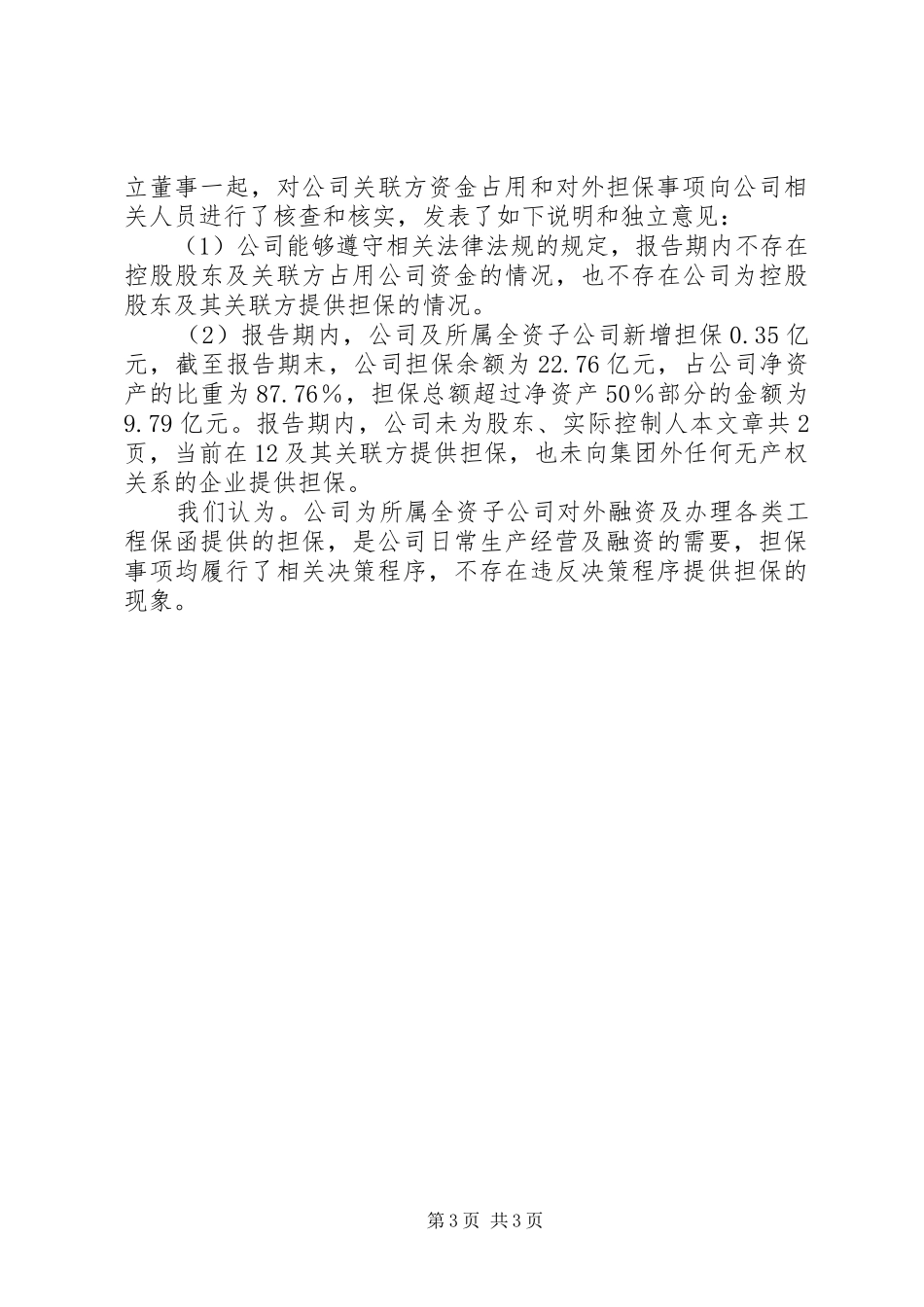 立董事一起，对公司关联方资金占用和对外担保事项向公司相关人员进行了核查和核实，发表了如下说明和独立意见：

（1）公司能够遵守相关法律法规的规定，报告期内不存在控股股东及关联方占用公司资金的情况，也不存在公司为控股股东及其关联方提供担保的情况。

（2）报告期内，公司及所属全资子公司新增担保0.35亿元，截至报告期末，公司担保余额为22.76亿元，占公司净资产的比重为87.76%，担保总额超过净资产50%部分的金额为9.79亿元。报告期内，公司未为股东、实际控制人本文章共2页，当前在12及其关联方提供担保，也未向集团外任何无产权关系的企业提供担保。

我们认为。公司为所属全资子公司对外融资及办理各类工程保函提供的担保，是公司日常生产经营及融资的需要，担保事项均履行了相关决策程序，不存在违反决策程序提供担保的现象。

第3页 共3页